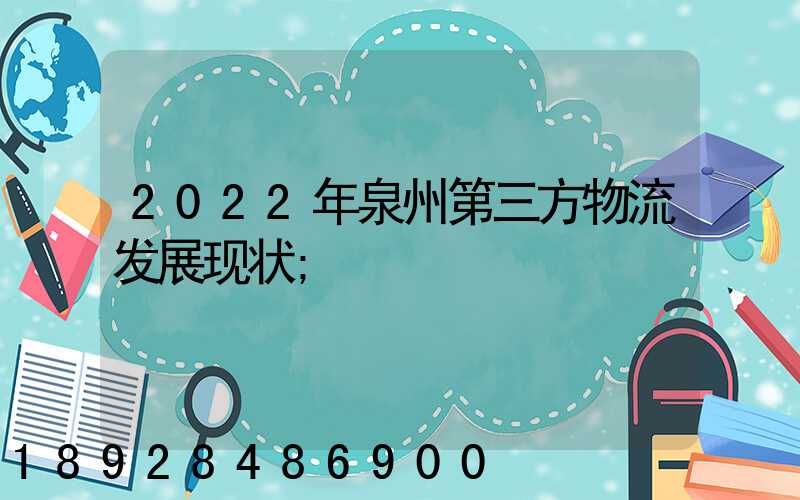 ２０２２年泉州第三方物流发展现状;

１８９２８４８６９００